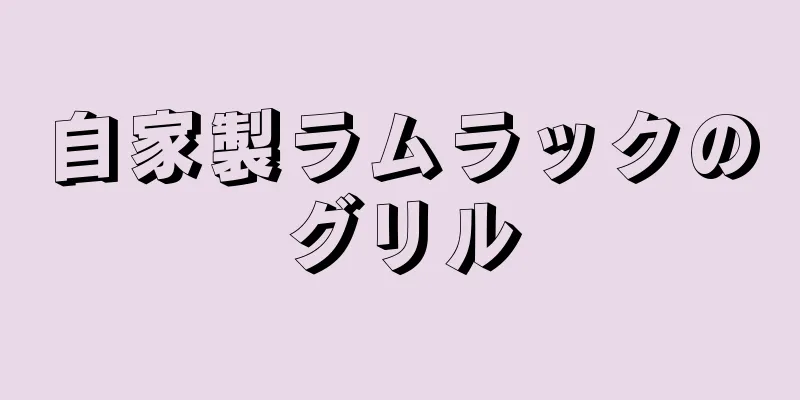 自家製ラムラックのグリル